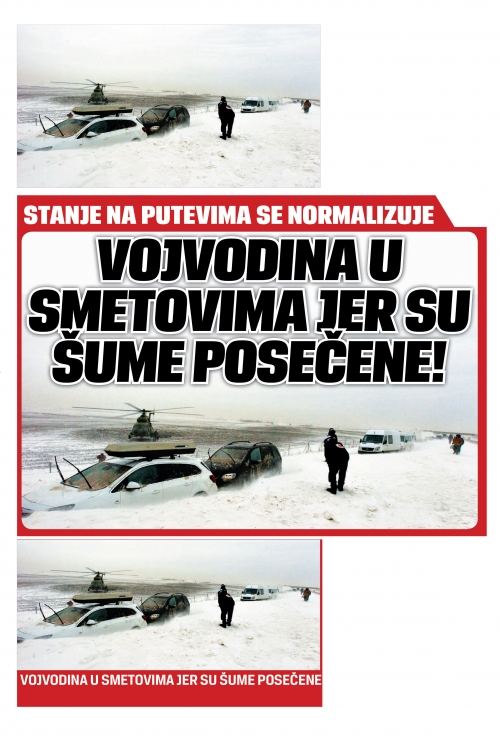 STANJE NA PUTEVIMA SE NORMALIZUJE

VOJVODINA U SMETOVIMA JER SU ŠUME POSEČENE!

VOJVODINA U SMETOVIMA JER SU ŠUME POSEČENE